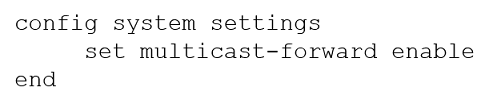 config system settings
    set multicast-forward enable
end